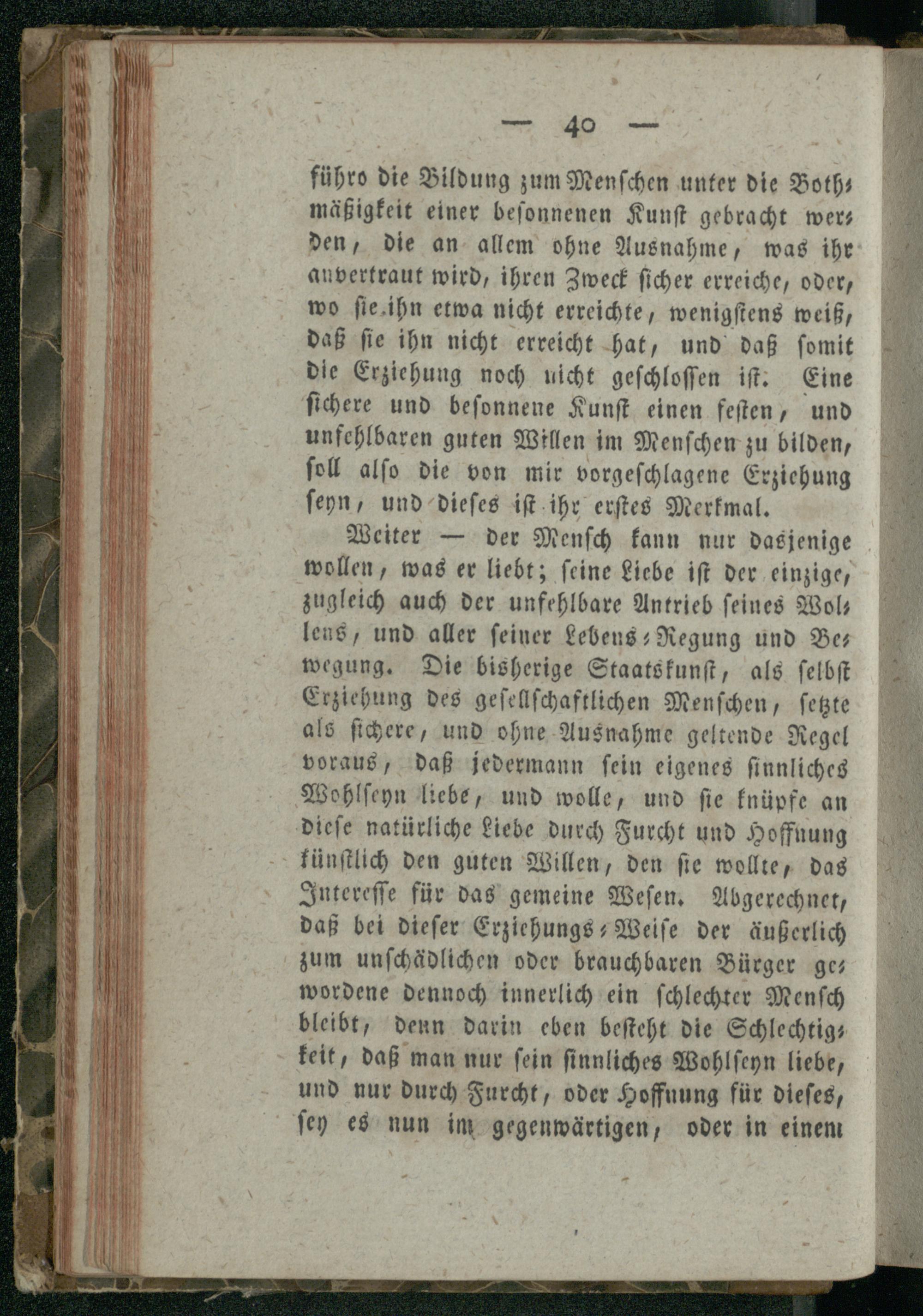 — 40 —

führo die Bildung zum Menschen unter die Bothmäßigkeit einer besonnenen Kunst gebracht werden, die an allem ohne Ausnahme, was ihr anvertraut wird, ihren Zweck sicher erreiche, oder, wo sie ihn etwa nicht erreichte, wenigstens weiß, daß sie ihn nicht erreicht hat, und daß somit die Erziehung noch nicht geschlossen ist. Eine sichere und besonnene Kunst einen festen, und unfehlbaren guten Willen im Menschen zu bilden, soll also die von mir vorgeschlagene Erziehung seyn, und dieses ist ihr erstes Merkmal.

Weiter — der Mensch kann nur dasjenige wollen, was er liebt; seine Liebe ist der einzige, zugleich auch der unfehlbare Antrieb seines Wollens, und aller seiner Lebens-Regung und Bewegung. Die bisherige Staatskunst, als selbst Erziehung des gesellschaftlichen Menschen, setzte als sichere, und ohne Ausnahme geltende Regel voraus, daß jedermann sein eigenes sinnliches Wohlseyn liebe, und wolle, und sie knüpfe an diese natürliche Liebe durch Furcht und Hoffnung künstlich den guten Willen, den sie wollte, das Interesse für das gemeine Wesen. Abgerechnet, daß bei dieser Erziehungs-Weise der äußerlich zum unschädlichen oder brauchbaren Bürger gewordene dennoch innerlich ein schlechter Mensch bleibt, denn darin eben besteht die Schlechtigkeit, daß man nur sein sinnliches Wohlseyn liebe, und nur durch Furcht, oder Hoffnung für dieses, sey es nun im gegenwärtigen, oder in einem